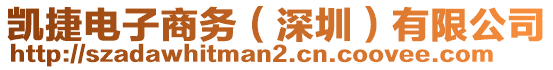 凯捷电子商务（深圳）有限公司
http://szadawhitman2.cn.coovee.com